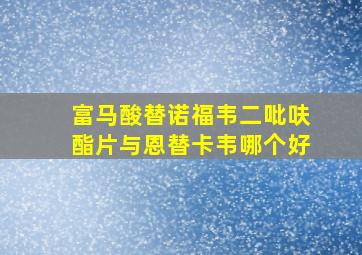 富马酸替诺福韦二吡呋酯片与恩替卡韦哪个好